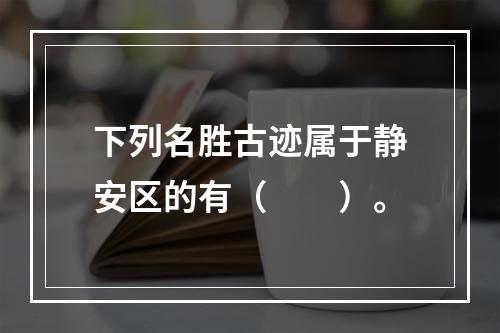 下列名胜古迹属于静安区的有（　　）。